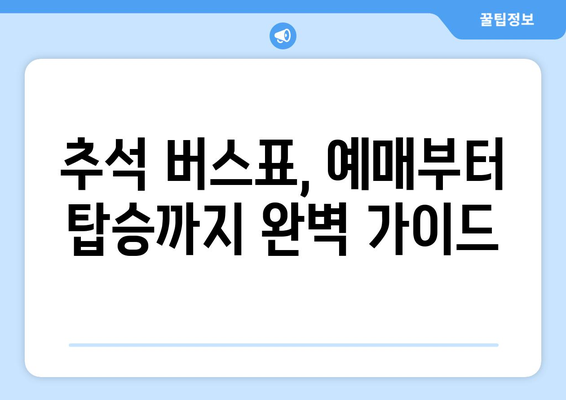 꿀팁정보

추석 버스표, 예매부터 탑승까지 완벽 가이드